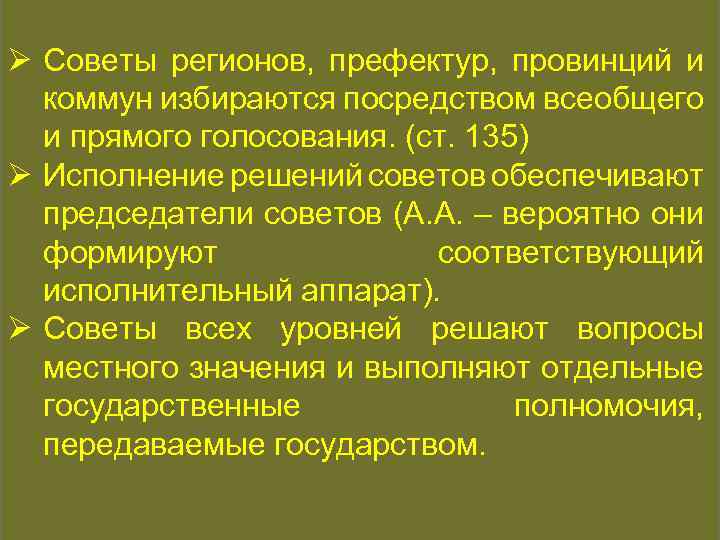 ➢ Советы регионов, префектур, провинций и коммун избираются посредством всеобщего и прямого голосования. (ст. 135)
➢ Исполнение решений советов обеспечивают председатели советов (А.А. – вероятно они формируют соответствующий исполнительный аппарат).
➢ Советы всех уровней решают вопросы местного значения и выполняют отдельные государственные полномочия, передаваемые государством.